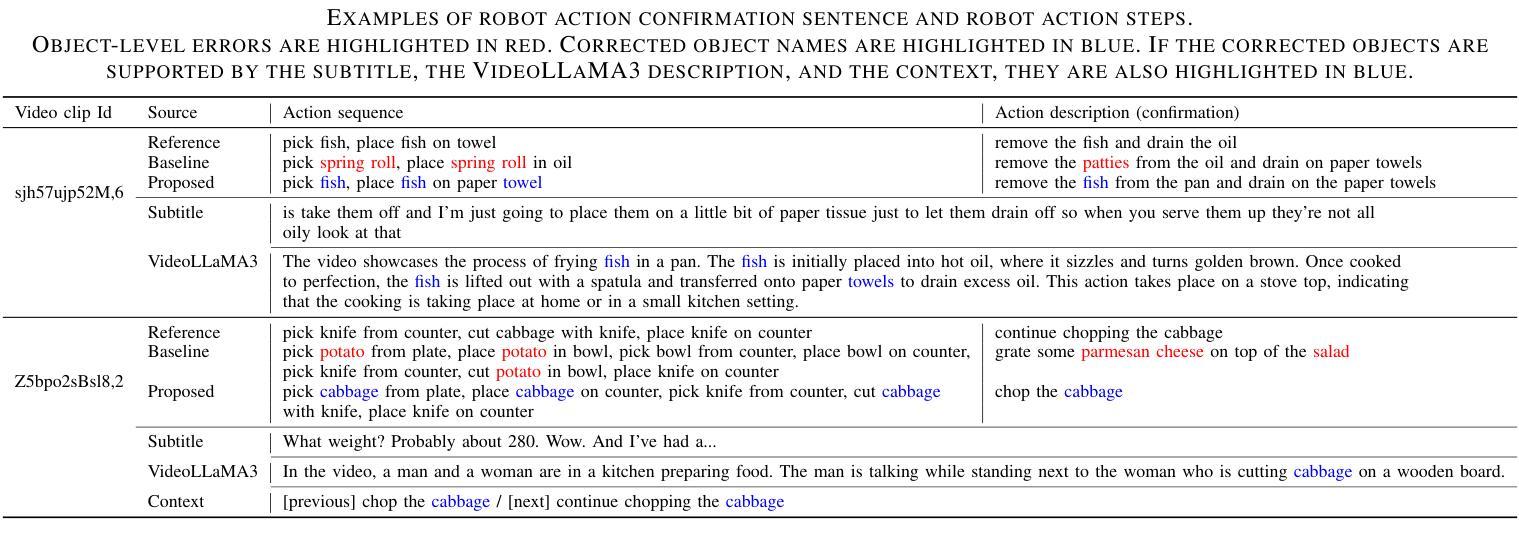 EXAMPLES OF ROBOT ACTION CONFIRMATION SENTENCE AND ROBOT ACTION STEPS.
OBJECT-LEVEL ERRORS ARE HIGHLIGHTED IN RED. CORRECTED OBJECT NAMES ARE HIGHLIGHTED IN BLUE. IF THE CORRECTED OBJECTS ARE SUPPORTED BY THE SUBTITLE, THE VIDEOLLAMA3 DESCRIPTION, AND THE CONTEXT, THEY ARE ALSO HIGHLIGHTED IN BLUE.

| Video clip Id | Source | Action sequence | Action description (confirmation) |
|---|---|---|---|
| sjh57ujp52M,6 | Reference | pick fish, place fish on towel | remove the fish and drain the oil |
| | Baseline | pick spring roll, place spring roll in oil | remove the patties from the oil and drain on paper towels |
| | Proposed | pick fish, place fish on paper towel | remove the fish from the pan and drain on the paper towels |
| | Subtitle | is take them off and I'm just going to place them on a little bit of paper tissue just to let them drain off so when you serve them up they're not all oily look at that | |
| | VideoLLaMA3 | The video showcases the process of frying fish in a pan. The fish is initially placed into hot oil, where it sizzles and turns golden brown. Once cooked to perfection, the fish is lifted out with a spatula and transferred onto paper towels to drain excess oil. This action takes place on a stove top, indicating that the cooking is taking place at home or in a small kitchen setting. | |
| Z5bpo2sBsl8,2 | Reference | pick knife from counter, cut cabbage with knife, place knife on counter | continue chopping the cabbage |
| | Baseline | pick potato from plate, place potato in bowl, pick bowl from counter, place bowl on counter, pick knife from counter, cut potato in bowl, place knife on counter | grate some parmesan cheese on top of the salad |
| | Proposed | pick cabbage from plate, place cabbage on counter, pick knife from counter, cut cabbage with knife, place knife on counter | chop the cabbage |
| | Subtitle | What weight? Probably about 280. Wow. And I've had a... | |
| | VideoLLaMA3 | In the video, a man and a woman are in a kitchen preparing food. The man is talking while standing next to the woman who is cutting cabbage on a wooden board. | |
| | Context | [previous] chop the cabbage / [next] continue chopping the cabbage | |